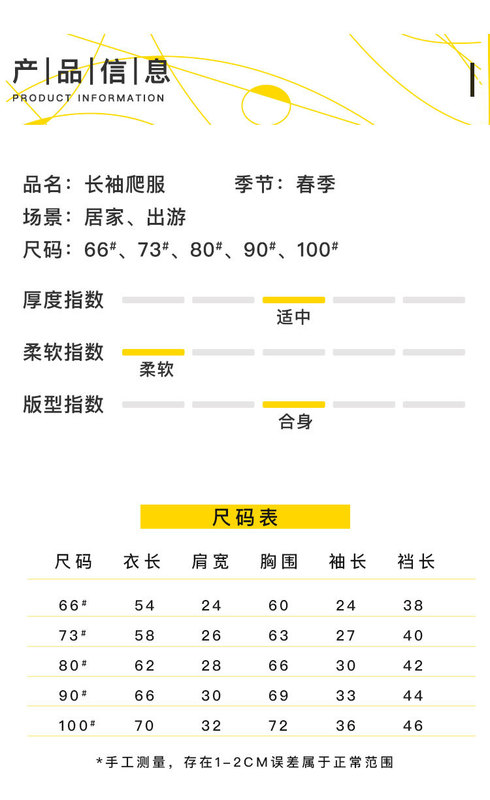 产|品|信|息
PRODUCT INFORMATION

品名：长袖爬服　季节：春季
场景：居家、出游
尺码：66#、73#、80#、90#、100#

厚度指数　适中
柔软指数　柔软
版型指数　合身

尺码表

| 尺码 | 衣长 | 肩宽 | 胸围 | 袖长 | 裆长 |
|---|---|---|---|---|---|
| 66# | 54 | 24 | 60 | 24 | 38 |
| 73# | 58 | 26 | 63 | 27 | 40 |
| 80# | 62 | 28 | 66 | 30 | 42 |
| 90# | 66 | 30 | 69 | 33 | 44 |
| 100# | 70 | 32 | 72 | 36 | 46 |

*手工测量，存在1-2CM误差属于正常范围